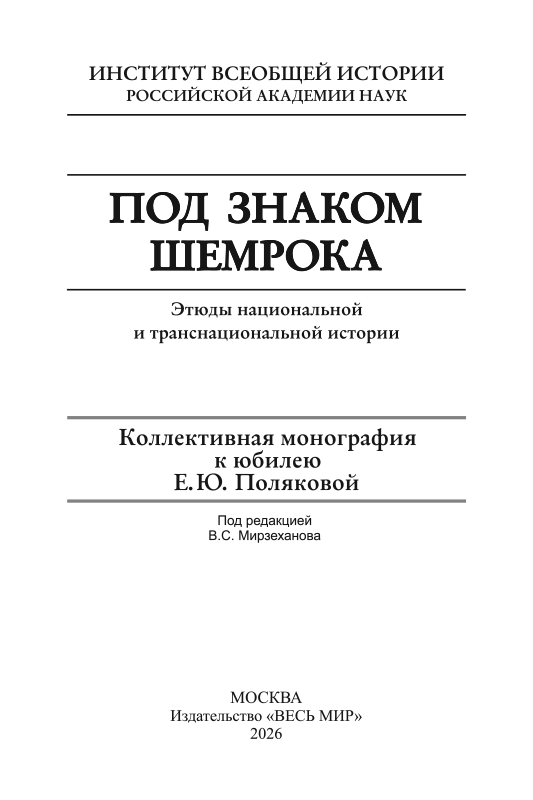 ИНСТИТУТ ВСЕОБЩЕЙ ИСТОРИИ
РОССИЙСКОЙ АКАДЕМИИ НАУК

ПОД ЗНАКОМ
ШЕМРОКА

Этюды национальной
и транснациональной истории

Коллективная монография
к юбилею
Е.Ю. Поляковой

Под редакцией
В.С. Мирзеханова

МОСКВА
Издательство «ВЕСЬ МИР»
2026